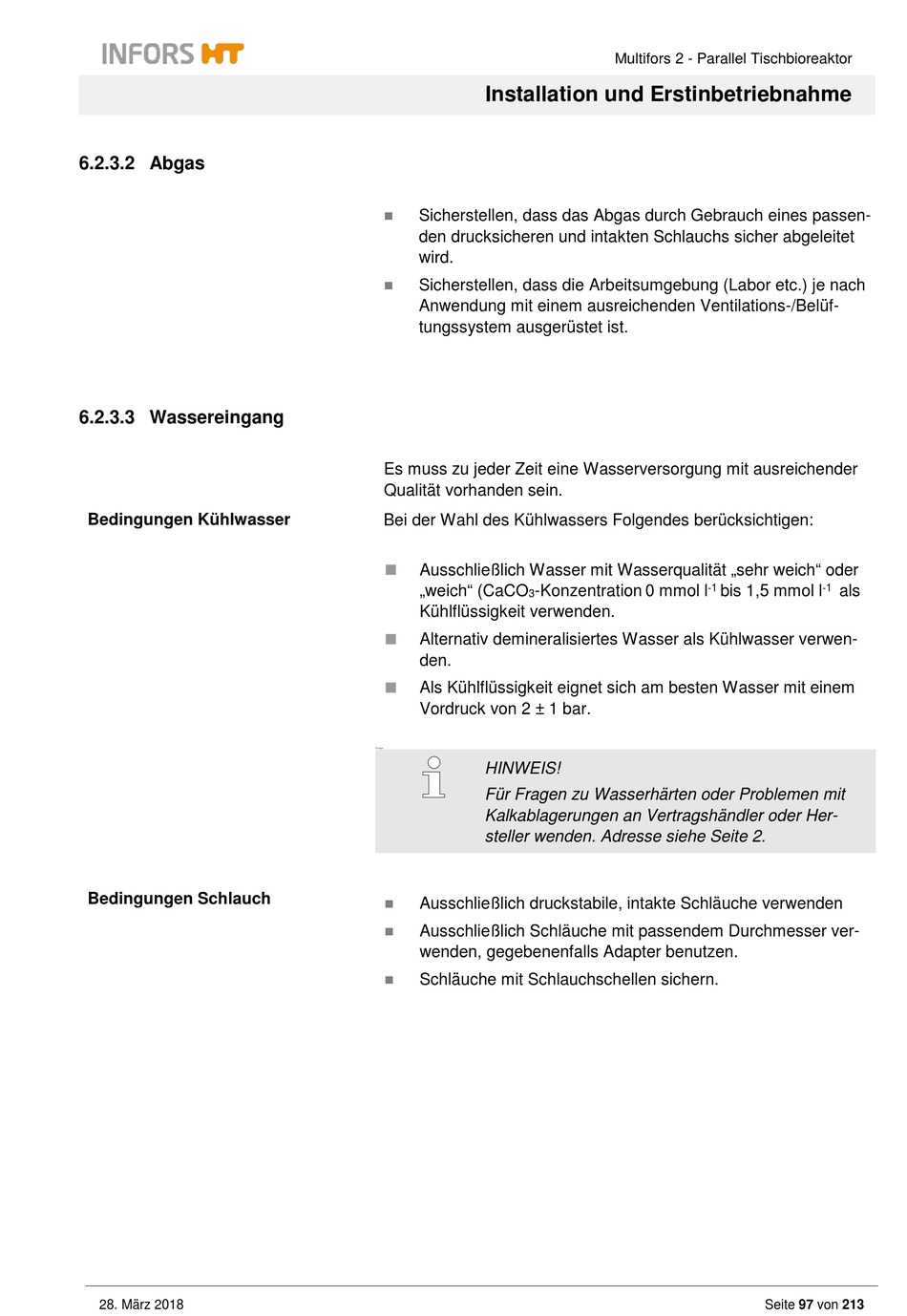 INFORS HT

Multifors 2 - Parallel Tischbioreaktor

Installation und Erstinbetriebnahme

6.2.3.2 Abgas

■ Sicherstellen, dass das Abgas durch Gebrauch eines passenden drucksicheren und intakten Schlauchs sicher abgeleitet wird.

■ Sicherstellen, dass die Arbeitsumgebung (Labor etc.) je nach Anwendung mit einem ausreichenden Ventilations-/Belüftungssystem ausgerüstet ist.

6.2.3.3 Wassereingang

Es muss zu jeder Zeit eine Wasserversorgung mit ausreichender Qualität vorhanden sein.

Bedingungen Kühlwasser

Bei der Wahl des Kühlwassers Folgendes berücksichtigen:

■ Ausschließlich Wasser mit Wasserqualität „sehr weich“ oder „weich“ ($CaCO_3$-Konzentration 0 mmol $l^{-1}$ bis 1,5 mmol $l^{-1}$ als Kühlflüssigkeit verwenden.

■ Alternativ demineralisiertes Wasser als Kühlwasser verwenden.

■ Als Kühlflüssigkeit eignet sich am besten Wasser mit einem Vordruck von 2 ± 1 bar.

HINWEIS!
Für Fragen zu Wasserhärten oder Problemen mit Kalkablagerungen an Vertragshändler oder Hersteller wenden. Adresse siehe Seite 2.

Bedingungen Schlauch

■ Ausschließlich druckstabile, intakte Schläuche verwenden

■ Ausschließlich Schläuche mit passendem Durchmesser verwenden, gegebenenfalls Adapter benutzen.

■ Schläuche mit Schlauchschellen sichern.

28. März 2018

Seite 97 von 213